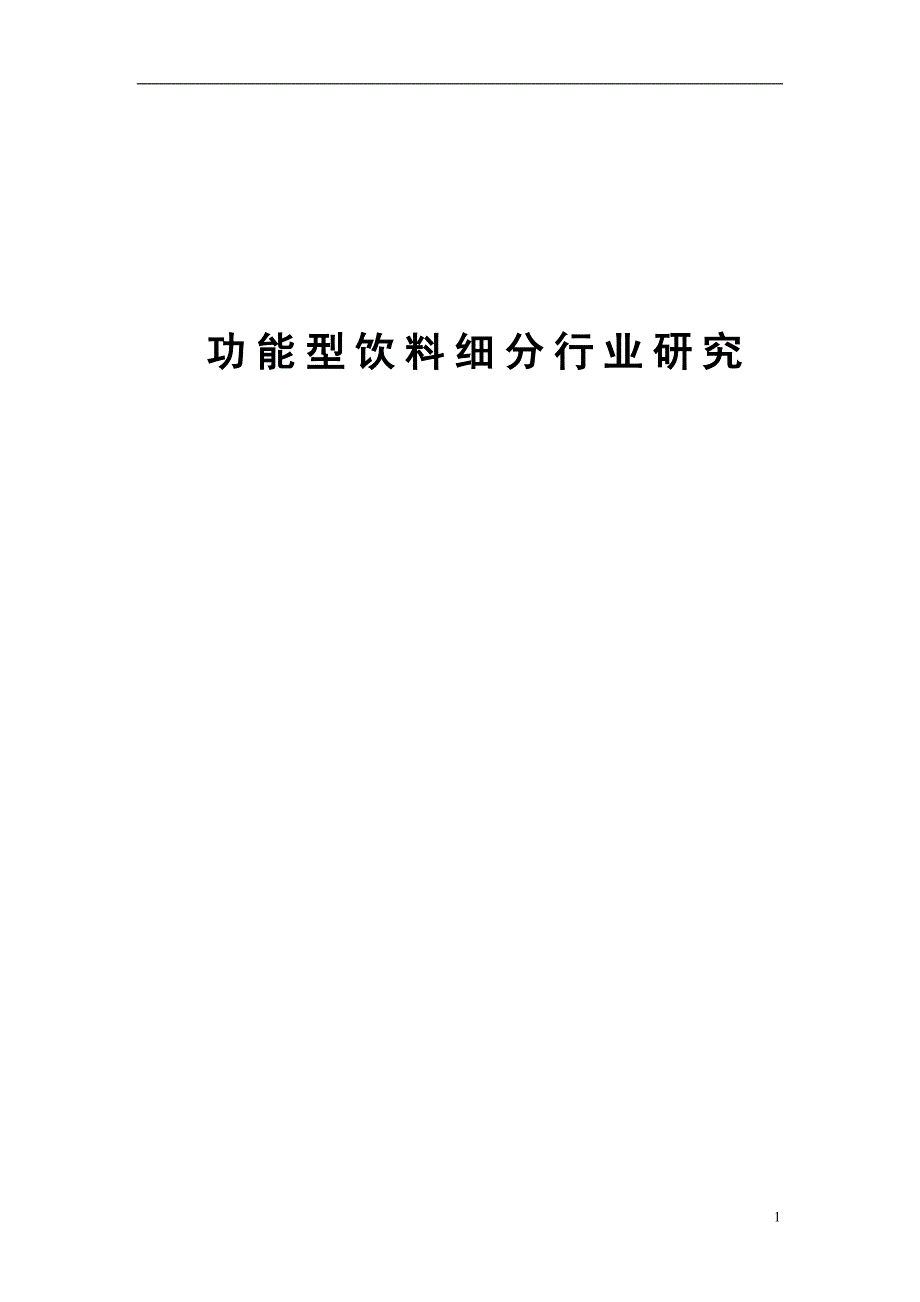 功能型饮料细分行业研究

1